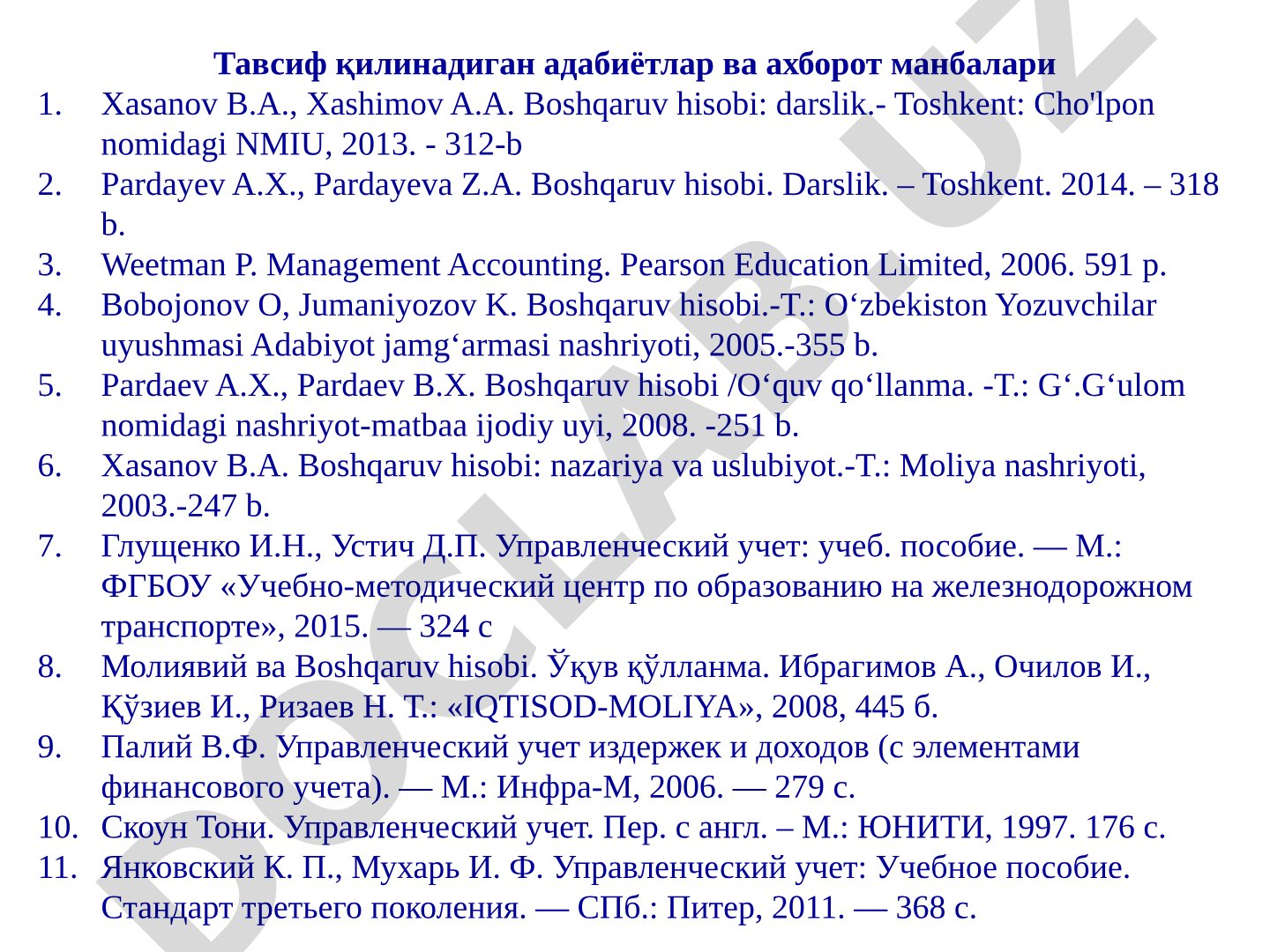 Тавсиф қилинадиган адабиётлар ва ахборот манбалари

1. Xasanov B.A., Xashimov A.A. Boshqaruv hisobi: darslik.- Toshkent: Cho'lpon nomidagi NMIU, 2013. - 312-b
2. Pardayev A.X., Pardayeva Z.A. Boshqaruv hisobi. Darslik. – Toshkent. 2014. – 318 b.
3. Weetman P. Management Accounting. Pearson Education Limited, 2006. 591 p.
4. Bobojonov O, Jumaniyozov K. Boshqaruv hisobi.-T.: O‘zbekiston Yozuvchilar uyushmasi Adabiyot jamg‘armasi nashriyoti, 2005.-355 b.
5. Pardaev A.X., Pardaev B.X. Boshqaruv hisobi /O‘quv qo‘llanma. -T.: G‘.G‘ulom nomidagi nashriyot-matbaa ijodiy uyi, 2008. -251 b.
6. Xasanov B.A. Boshqaruv hisobi: nazariya va uslubiyot.-T.: Moliya nashriyoti, 2003.-247 b.
7. Глущенко И.Н., Устич Д.П. Управленческий учет: учеб. пособие. — М.: ФГБОУ «Учебно-методический центр по образованию на железнодорожном транспорте», 2015. — 324 с
8. Молиявий ва Boshqaruv hisobi. Ўқув қўлланма. Ибрагимов А., Очилов И., Қўзиев И., Ризаев Н. Т.: «IQTISOD-MOLIYA», 2008, 445 б.
9. Палий В.Ф. Управленческий учет издержек и доходов (с элементами финансового учета). — М.: Инфра-М, 2006. — 279 с.
10. Скоун Тони. Управленческий учет. Пер. с англ. – М.: ЮНИТИ, 1997. 176 с.
11. Янковский К. П., Мухарь И. Ф. Управленческий учет: Учебное пособие. Стандарт третьего поколения. — СПб.: Питер, 2011. — 368 с.

DOCLAB.UZ